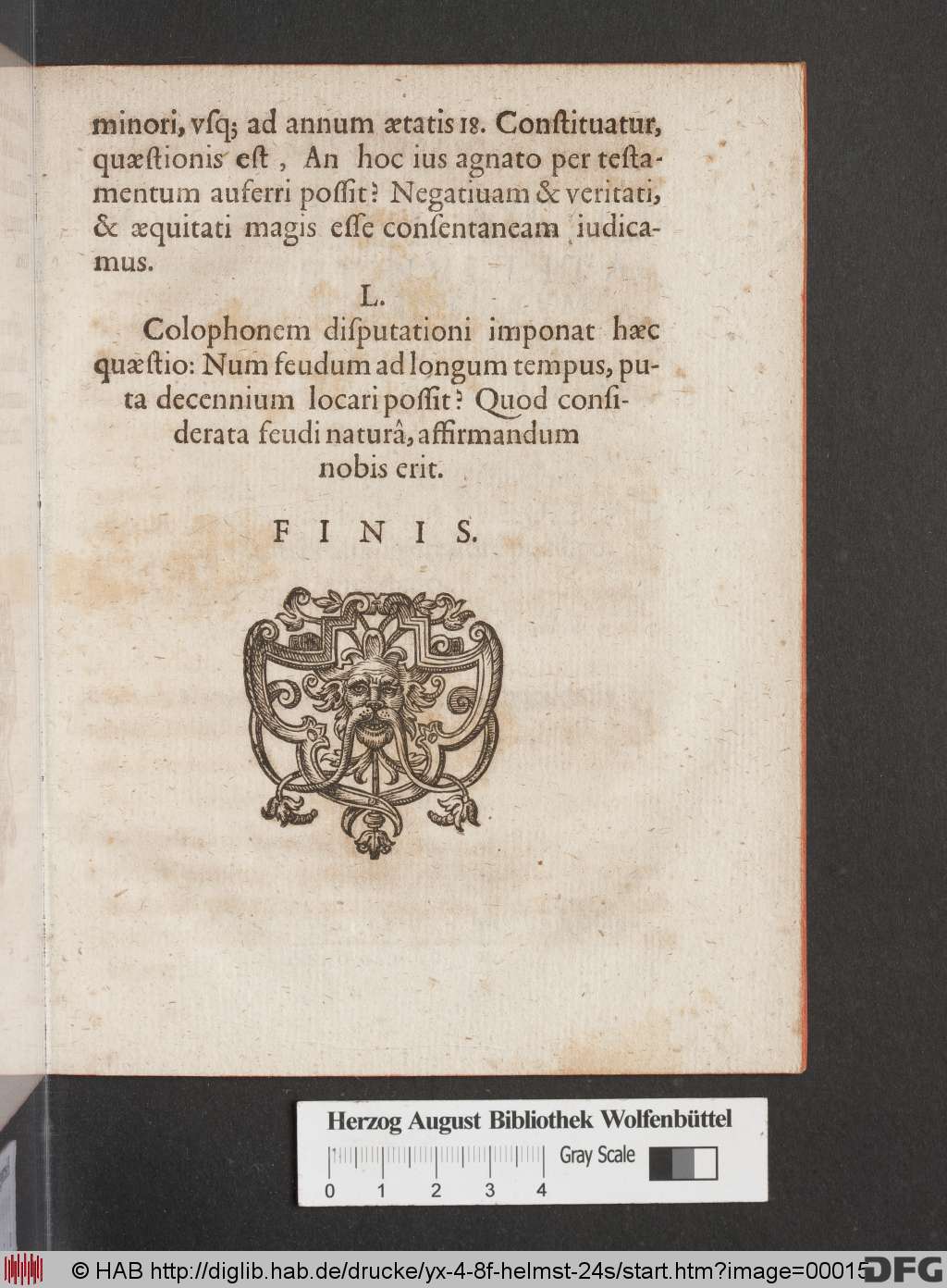 minori, vsq; ad annum ætatis 18. Constituatur, quæstionis est, An hoc ius agnato per testamentum auferri possit? Negatiuam & veritati, & æquitati magis esse consentaneam iudicamus.

L.

Colophonem disputationi imponat hæc quæstio: Num feudum ad longum tempus, puta decennium locari possit? Quod considerata feudi naturâ, affirmandum nobis erit.

FINIS.

Herzog August Bibliothek Wolfenbüttel

Gray Scale

0 1 2 3 4

© HAB http://diglib.hab.de/drucke/yx-4-8f-helmst-24s/start.htm?image=00015

DFG